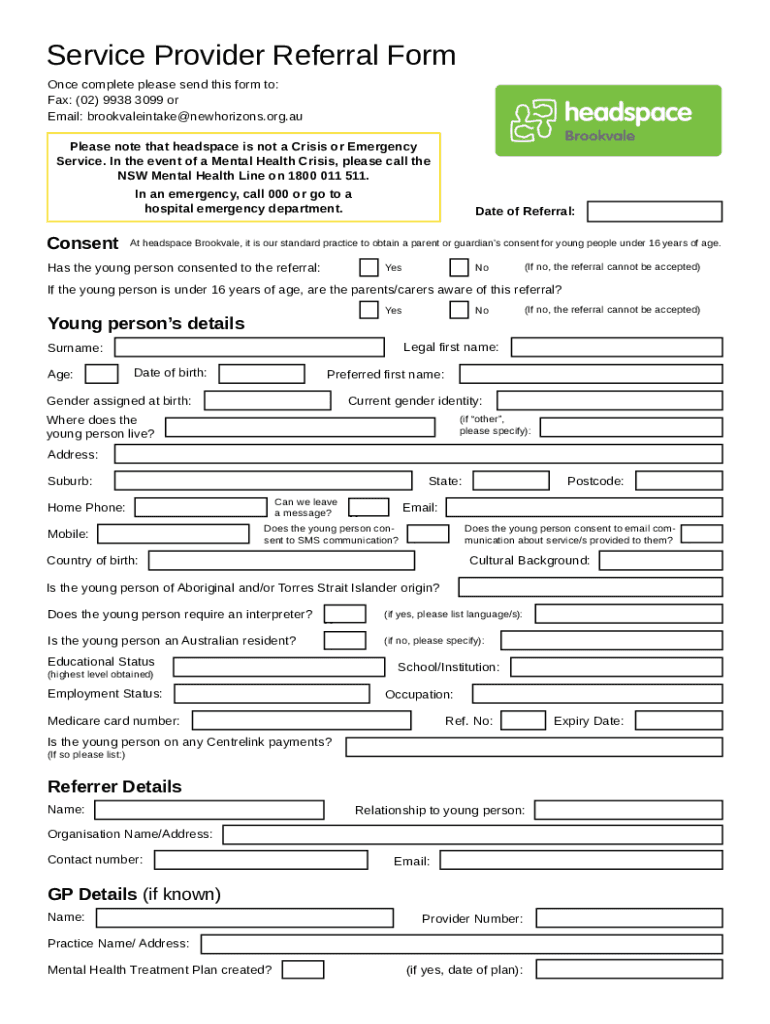 Service Provider Referral Form

Once complete please send this form to:
Fax: (02) 9938 3099 or
Email: brookvaleintake@newhorizons.org.au

headspace Brookvale

Please note that headspace is not a Crisis or Emergency Service. In the event of a Mental Health Crisis, please call the NSW Mental Health Line on 1800 011 511.
In an emergency, call 000 or go to a hospital emergency department.

Date of Referral:

Consent At headspace Brookvale, it is our standard practice to obtain a parent or guardian's consent for young people under 16 years of age.

Has the young person consented to the referral: Yes No (If no, the referral cannot be accepted)

If the young person is under 16 years of age, are the parents/carers aware of this referral?
Yes No (If no, the referral cannot be accepted)

Young person's details

Surname: Legal first name:

Age: Date of birth: Preferred first name:

Gender assigned at birth: Current gender identity:

Where does the young person live? (if "other", please specify):

Address:

Suburb: State: Postcode:

Home Phone: Can we leave a message? Email:

Mobile: Does the young person consent to SMS communication? Does the young person consent to email communication about service/s provided to them?

Country of birth: Cultural Background:

Is the young person of Aboriginal and/or Torres Strait Islander origin?

Does the young person require an interpreter? (if yes, please list language/s):

Is the young person an Australian resident? (if no, please specify):

Educational Status (highest level obtained) School/Institution:

Employment Status: Occupation:

Medicare card number: Ref. No: Expiry Date:

Is the young person on any Centrelink payments? (If so please list:)

Referrer Details

Name: Relationship to young person:

Organisation Name/Address:

Contact number: Email:

GP Details (if known)

Name: Provider Number:

Practice Name/ Address:

Mental Health Treatment Plan created? (if yes, date of plan):